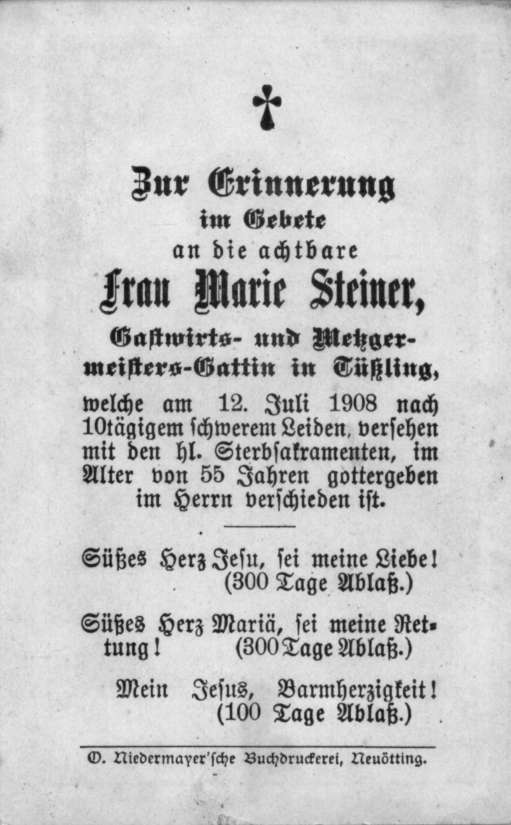 †

Zur Erinnerung
im Gebete
an die achtbare
Frau Marie Steiner,
Gastwirts- und Metzgermeisters-Gattin in Tüßling,
welche am 12. Juli 1908 nach 10tägigem schwerem Leiden, versehen mit den hl. Sterbsakramenten, im Alter von 55 Jahren gottergeben im Herrn verschieden ist.

Süßes Herz Jesu, sei meine Liebe! (300 Tage Ablaß.)

Süßes Herz Mariä, sei meine Rettung! (300 Tage Ablaß.)

Mein Jesus, Barmherzigkeit! (100 Tage Ablaß.)

O. Niedermayer'sche Buchdruckerei, Neuötting.